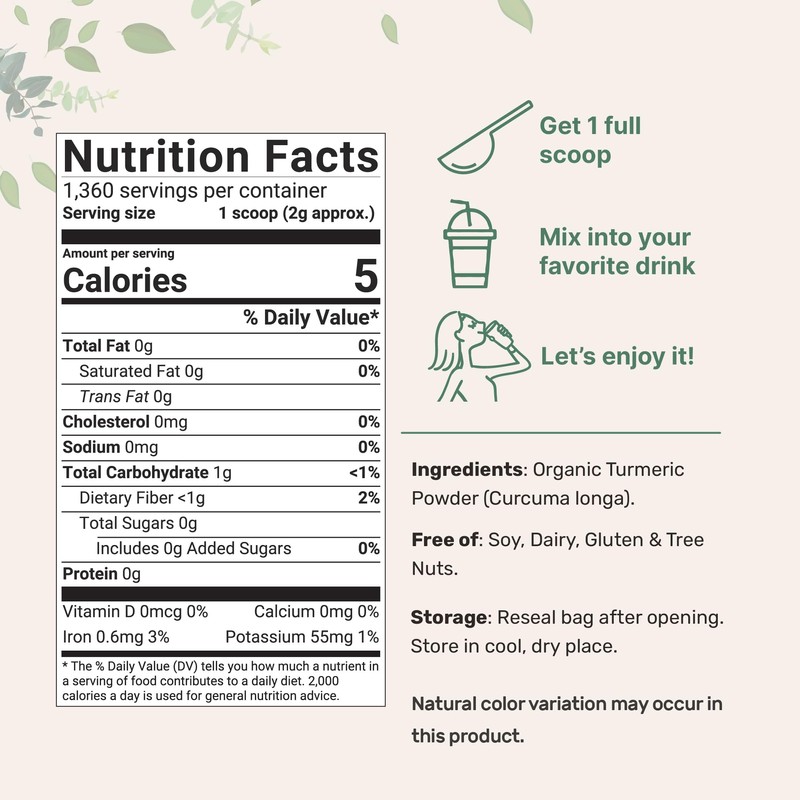 Nutrition Facts
1,360 servings per container
Serving size 1 scoop (2g approx.)

Amount per serving
Calories 5

% Daily Value*

Total Fat 0g 0%
Saturated Fat 0g 0%
Trans Fat 0g
Cholesterol 0mg 0%
Sodium 0mg 0%
Total Carbohydrate 1g <1%
Dietary Fiber <1g 2%
Total Sugars 0g
Includes 0g Added Sugars 0%
Protein 0g

Vitamin D 0mcg 0% Calcium 0mg 0%
Iron 0.6mg 3% Potassium 55mg 1%

* The % Daily Value (DV) tells you how much a nutrient in a serving of food contributes to a daily diet. 2,000 calories a day is used for general nutrition advice.

Get 1 full scoop

Mix into your favorite drink

Let's enjoy it!

Ingredients: Organic Turmeric Powder (Curcuma longa).

Free of: Soy, Dairy, Gluten & Tree Nuts.

Storage: Reseal bag after opening. Store in cool, dry place.

Natural color variation may occur in this product.